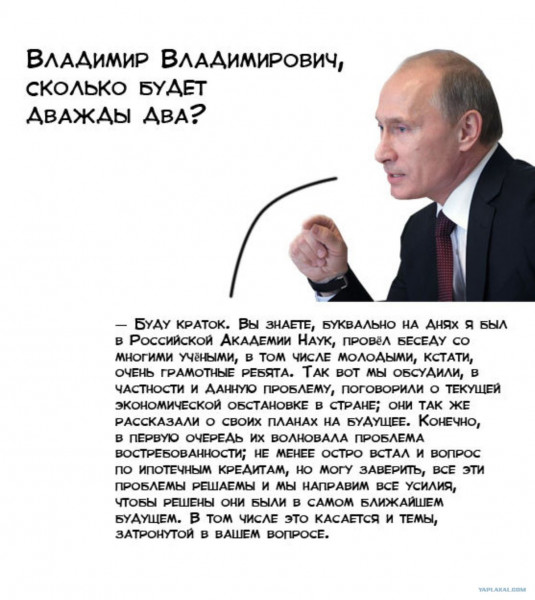 Владимир Владимирович, сколько будет дважды два?

— Буду краток. Вы знаете, буквально на днях я был в Российской Академии Наук, провёл беседу со многими учёными, в том числе молодыми, кстати, очень грамотные ребята. Так вот мы обсудили, в частности и данную проблему, поговорили о текущей экономической обстановке в стране; они так же рассказали о своих планах на будущее. Конечно, в первую очередь их волновала проблема востребованности; не менее остро встал и вопрос по ипотечным кредитам, но могу заверить, все эти проблемы решаемы и мы направим все усилия, чтобы решены они были в самом ближайшем будущем. В том числе это касается и темы, затронутой в вашем вопросе.

YAPLAKAL.COM